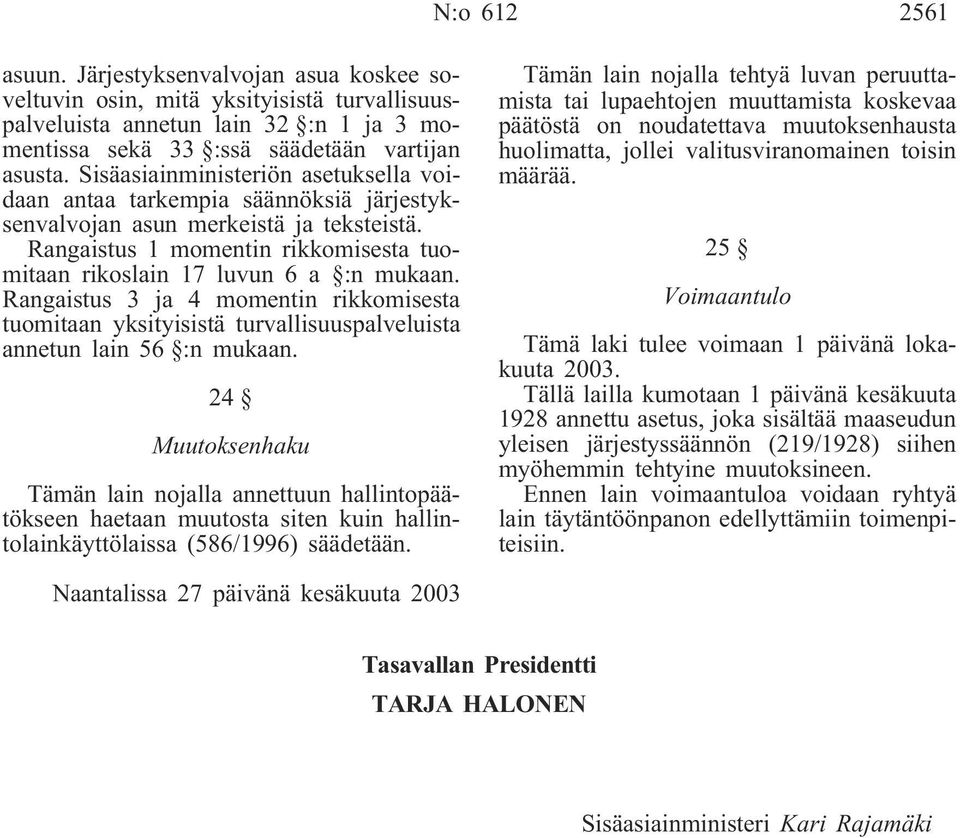 N:o 612 2561

asuun. Järjestyksenvalvojan asua koskee soveltuvin osin, mitä yksityisistä turvallisuuspalveluista annetun lain 32 §:n 1 ja 3 momentissa sekä 33 §:ssä säädetään vartijan asusta. Sisäasiainministeriön asetuksella voidaan antaa tarkempia säännöksiä järjestyksenvalvojan asun merkeistä ja teksteistä.

Rangaistus 1 momentin rikkomisesta tuomitaan rikoslain 17 luvun 6 a §:n mukaan. Rangaistus 3 ja 4 momentin rikkomisesta tuomitaan yksityisistä turvallisuuspalveluista annetun lain 56 §:n mukaan.

24 §

Muutoksenhaku

Tämän lain nojalla annettuun hallintopäätökseen haetaan muutosta siten kuin hallintolainkäyttölaissa (586/1996) säädetään.

Tämän lain nojalla tehtyä luvan peruuttamista tai lupaehtojen muuttamista koskevaa päätöstä on noudatettava muutoksenhausta huolimatta, jollei valitusviranomainen toisin määrää.

25 §

Voimaantulo

Tämä laki tulee voimaan 1 päivänä lokakuuta 2003.

Tällä lailla kumotaan 1 päivänä kesäkuuta 1928 annettu asetus, joka sisältää maaseudun yleisen järjestyssäännön (219/1928) siihen myöhemmin tehtyine muutoksineen.

Ennen lain voimaantuloa voidaan ryhtyä lain täytäntöönpanon edellyttämiin toimenpiteisiin.

Naantalissa 27 päivänä kesäkuuta 2003

Tasavallan Presidentti
TARJA HALONEN

Sisäasiainministeri Kari Rajamäki